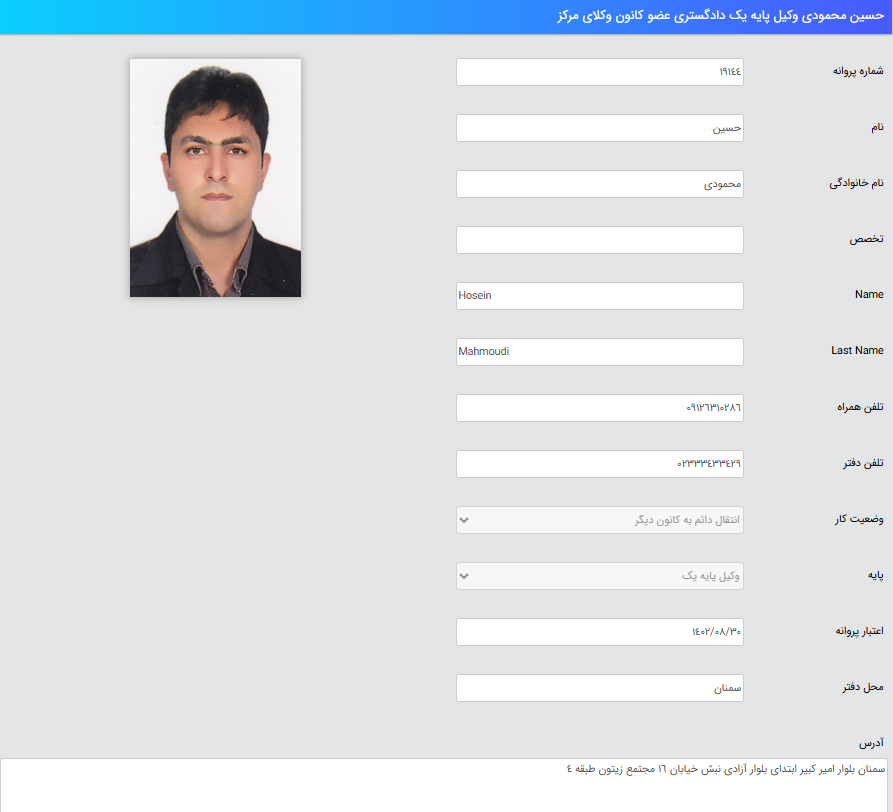 حسین محمودی وکیل پایه یک دادگستری عضو کانون وکلای مرکز

شماره پروانه
۱۹۱۴۴

نام
حسین

نام خانوادگی
محمودی

تخصص

Name
Hosein

Last Name
Mahmoudi

تلفن همراه
۰۹۱۲۶۳۱۰۲۸۶

تلفن دفتر
۰۲۳۳۳۴۳۳۴۲۹

وضعیت کار
انتقال دائم به کانون دیگر

پایه
وکیل پایه یک

اعتبار پروانه
۱۴۰۲/۰۸/۳۰

محل دفتر
سمنان

آدرس
سمنان بلوار امیر کبیر ابتدای بلوار آزادی نبش خیابان ۱۶ مجتمع زیتون طبقه ۴